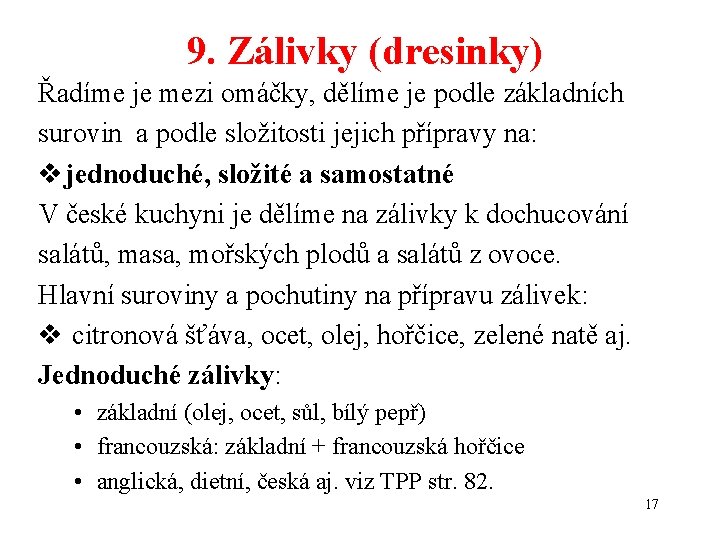 9. Zálivky (dresinky)

Řadíme je mezi omáčky, dělíme je podle základních surovin a podle složitosti jejich přípravy na:

❖ jednoduché, složité a samostatné

V české kuchyni je dělíme na zálivky k dochucování salátů, masa, mořských plodů a salátů z ovoce.

Hlavní suroviny a pochutiny na přípravu zálivek:

❖ citronová šťáva, ocet, olej, hořčice, zelené natě aj.

Jednoduché zálivky:

• základní (olej, ocet, sůl, bílý pepř)
• francouzská: základní + francouzská hořčice
• anglická, dietní, česká aj. viz TPP str. 82.

17